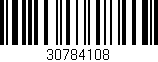 30784108